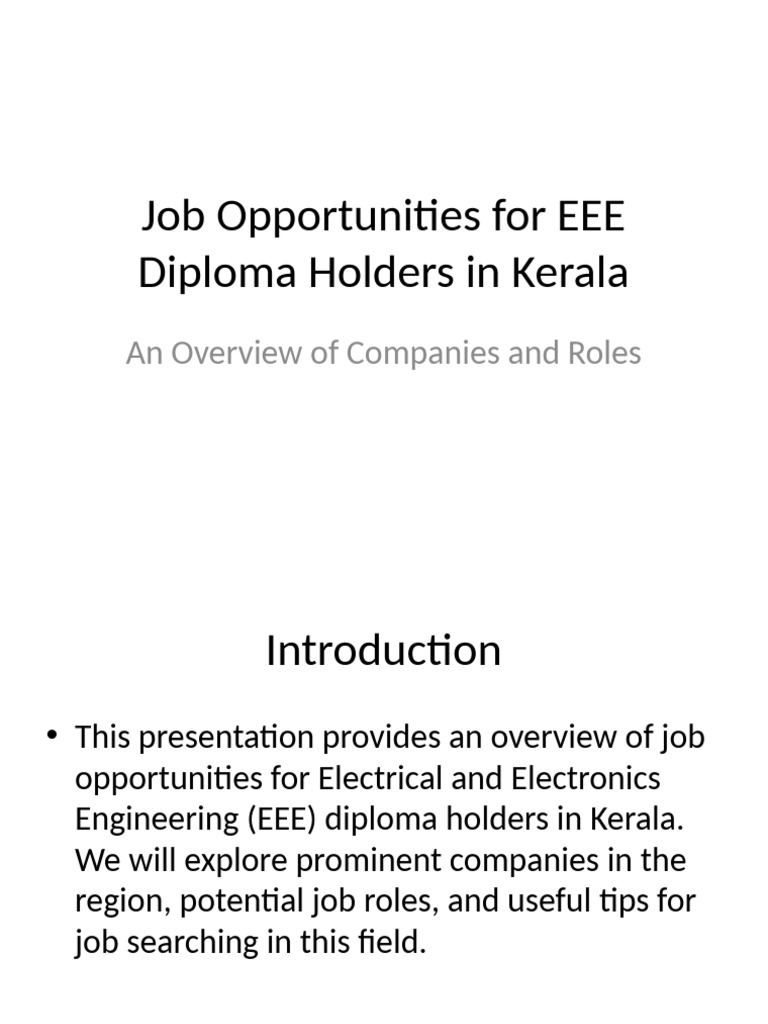 Job Opportunities for EEE Diploma Holders in Kerala

An Overview of Companies and Roles

Introduction

• This presentation provides an overview of job opportunities for Electrical and Electronics Engineering (EEE) diploma holders in Kerala. We will explore prominent companies in the region, potential job roles, and useful tips for job searching in this field.